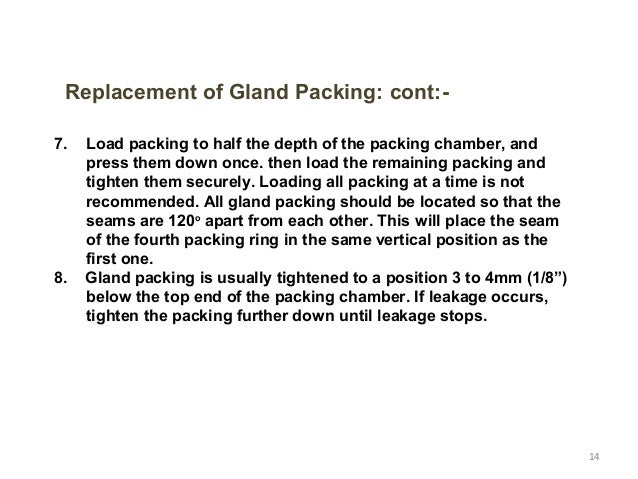 Replacement of Gland Packing: cont:-

7. Load packing to half the depth of the packing chamber, and press them down once. then load the remaining packing and tighten them securely. Loading all packing at a time is not recommended. All gland packing should be located so that the seams are 120° apart from each other. This will place the seam of the fourth packing ring in the same vertical position as the first one.

8. Gland packing is usually tightened to a position 3 to 4mm (1/8”) below the top end of the packing chamber. If leakage occurs, tighten the packing further down until leakage stops.

14